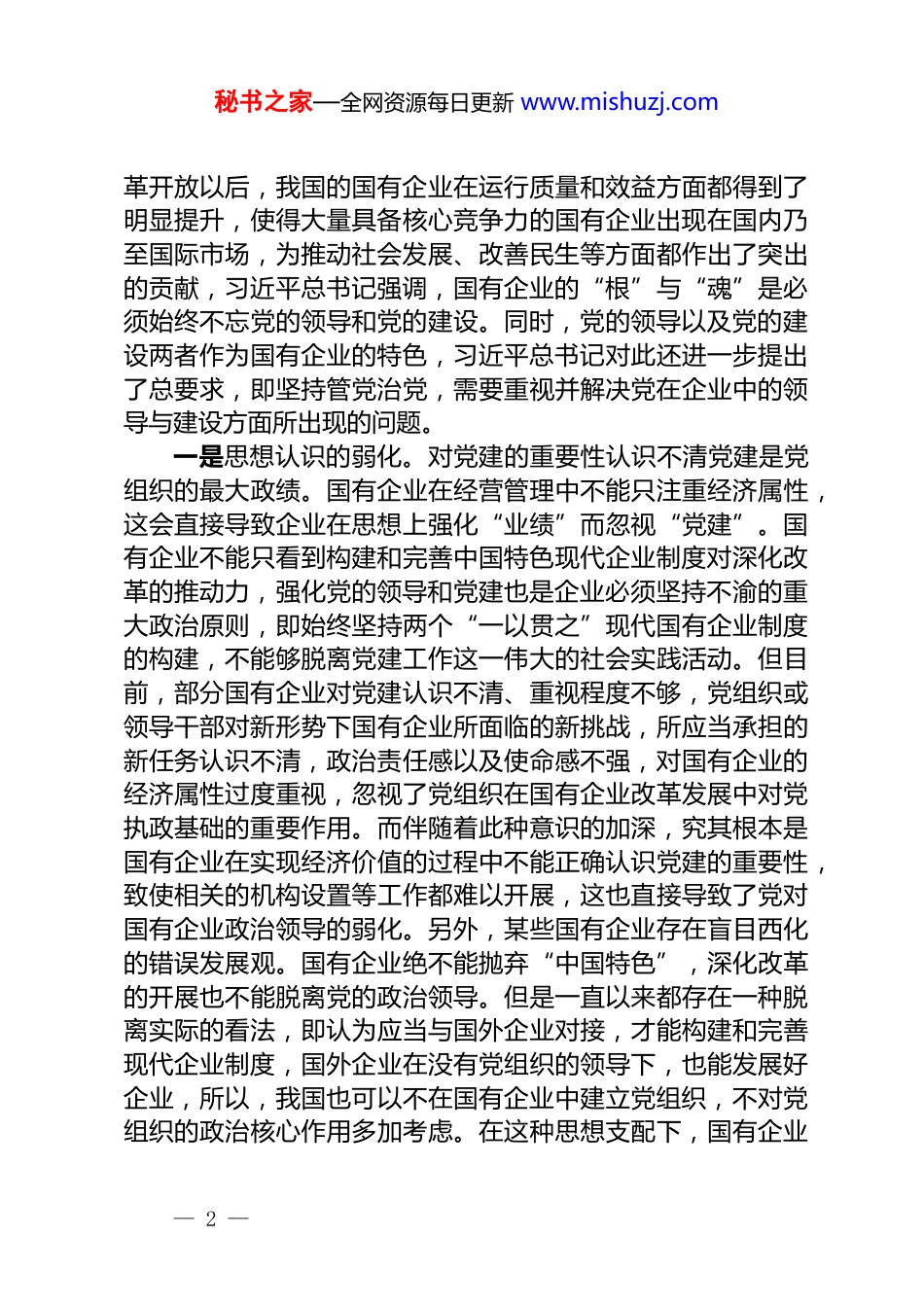 秘书之家—全网资源每日更新 www.mishuzj.com

革开放以后，我国的国有企业在运行质量和效益方面都得到了明显提升，使得大量具备核心竞争力的国有企业出现在国内乃至国际市场，为推动社会发展、改善民生等方面都作出了突出的贡献，习近平总书记强调，国有企业的“根”与“魂”是必须始终不忘党的领导和党的建设。同时，党的领导以及党的建设两者作为国有企业的特色，习近平总书记对此还进一步提出了总要求，即坚持管党治党，需要重视并解决党在企业中的领导与建设方面所出现的问题。

一是思想认识的弱化。对党建的重要性认识不清党建是党组织的最大政绩。国有企业在经营管理中不能只注重经济属性，这会直接导致企业在思想上强化“业绩”而忽视“党建”。国有企业不能只看到构建和完善中国特色现代企业制度对深化改革的推动力，强化党的领导和党建也是企业必须坚持不渝的重大政治原则，即始终坚持两个“一以贯之”现代国有企业制度的构建，不能够脱离党建工作这一伟大的社会实践活动。但目前，部分国有企业对党建认识不清、重视程度不够，党组织或领导干部对新形势下国有企业所面临的新挑战，所应当承担的新任务认识不清，政治责任感以及使命感不强，对国有企业的经济属性过度重视，忽视了党组织在国有企业改革发展中对党执政基础的重要作用。而伴随着此种意识的加深，究其根本是国有企业在实现经济价值的过程中不能正确认识党建的重要性，致使相关的机构设置等工作都难以开展，这也直接导致了党对国有企业政治领导的弱化。另外，某些国有企业存在盲目西化的错误发展观。国有企业绝不能抛弃“中国特色”，深化改革的开展也不能脱离党的政治领导。但是一直以来都存在一种脱离实际的看法，即认为应当与国外企业对接，才能构建和完善现代企业制度，国外企业在没有党组织的领导下，也能发展好企业，所以，我国也可以不在国有企业中建立党组织，不对党组织的政治核心作用多加考虑。在这种思想支配下，国有企业

— 2 —